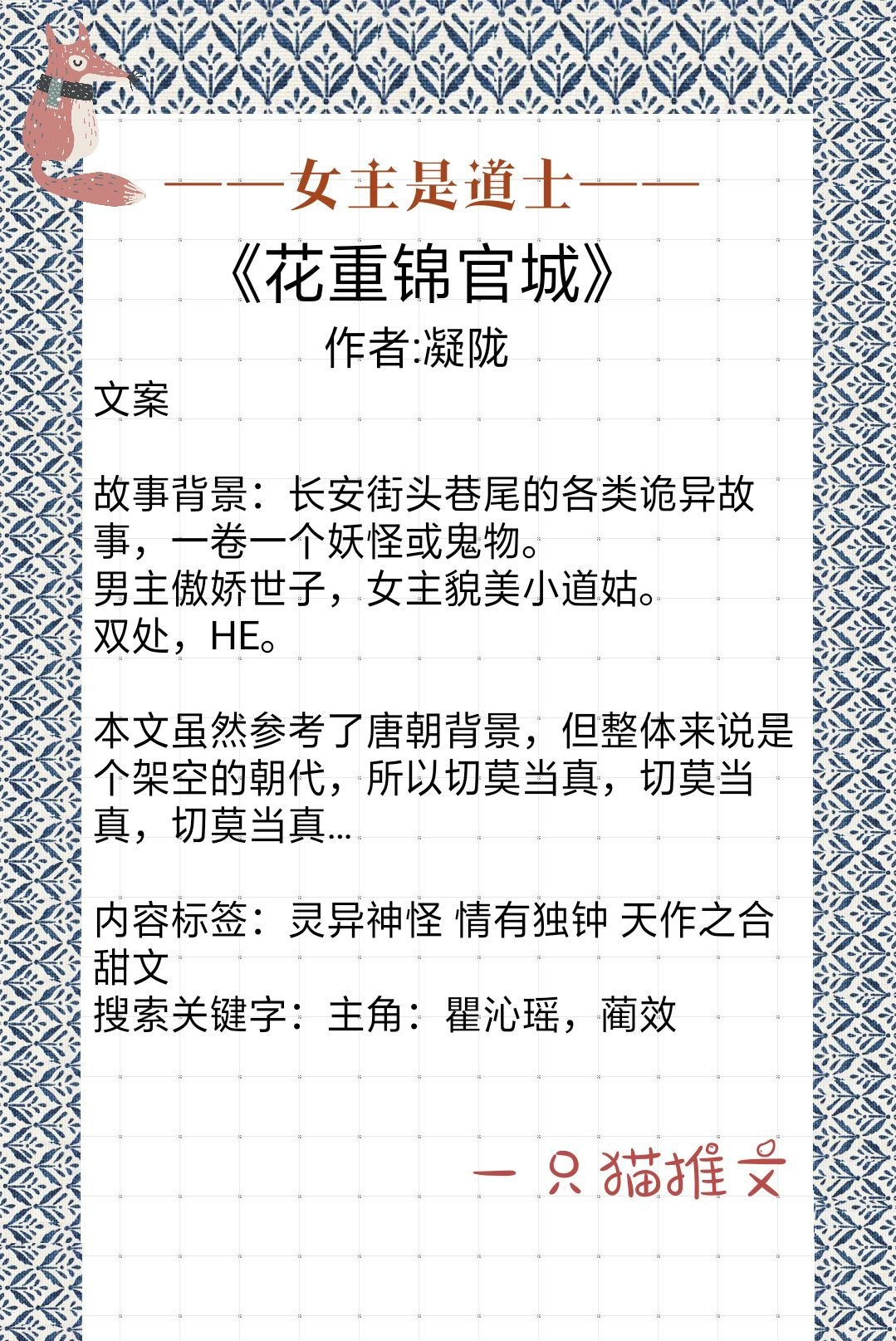 ——女主是道士——

《花重锦官城》

作者:凝陇

文案

故事背景：长安街头巷尾的各类诡异故事，一卷一个妖怪或鬼物。
男主傲娇世子，女主貌美小道姑。
双处，HE。

本文虽然参考了唐朝背景，但整体来说是个架空的朝代，所以切莫当真，切莫当真，切莫当真...

内容标签：灵异神怪 情有独钟 天作之合 甜文
搜索关键字：主角：瞿沁瑶，蔺效

一只猫推文